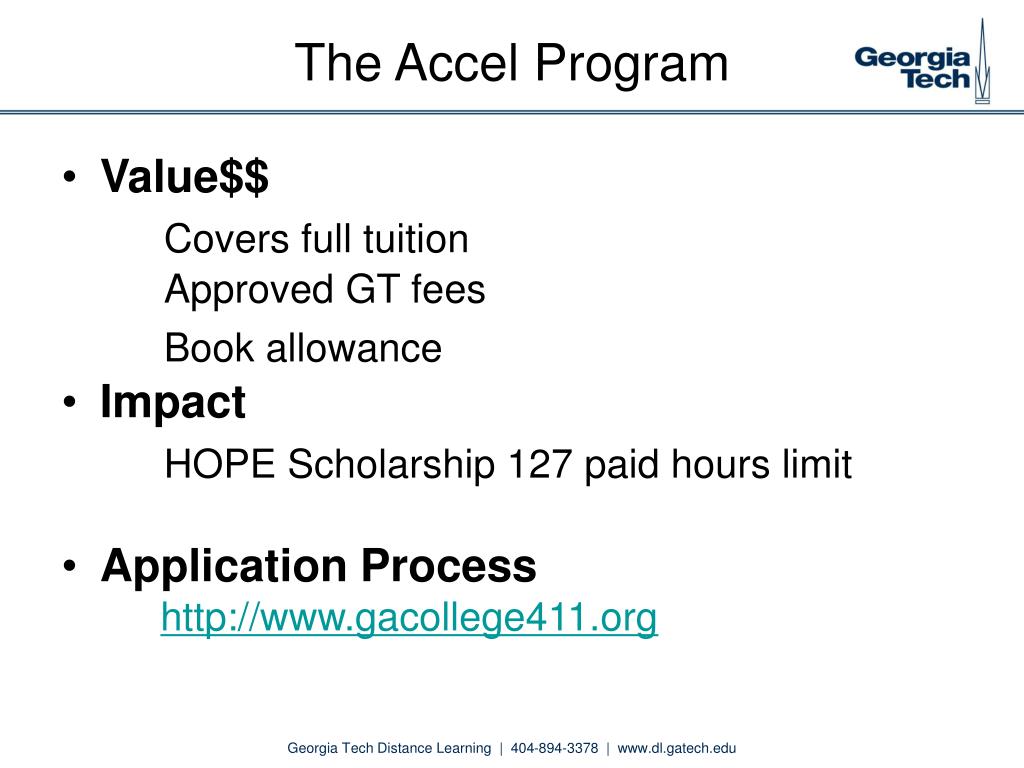 The Accel Program

Georgia Tech

• Value$$

Covers full tuition
Approved GT fees
Book allowance

• Impact

HOPE Scholarship 127 paid hours limit

• Application Process

http://www.gacollege411.org

Georgia Tech Distance Learning | 404-894-3378 | www.dl.gatech.edu